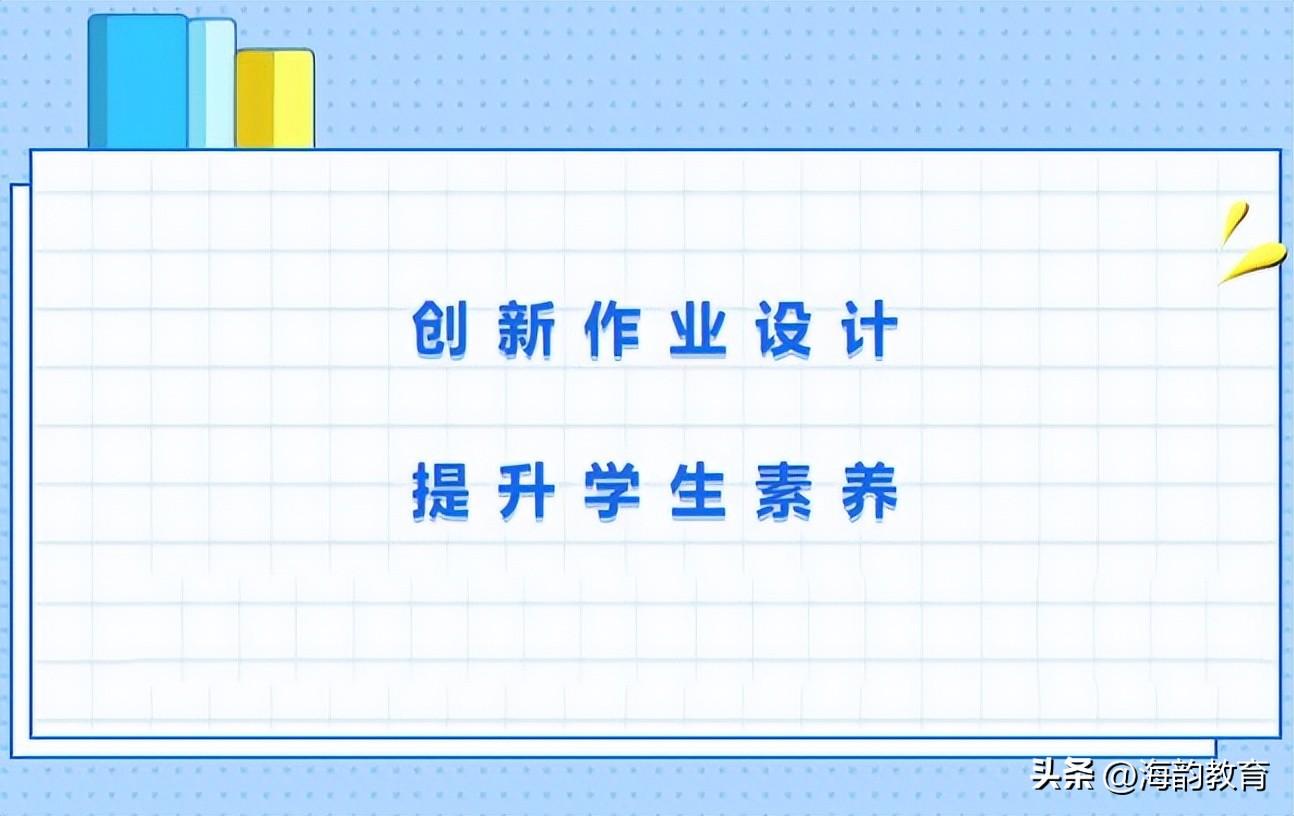 创新作业设计

提升学生素养

头条 @海韵教育